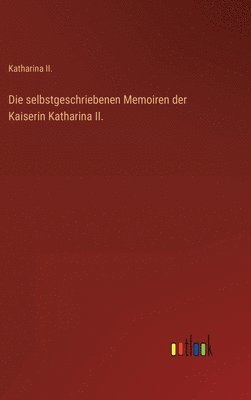 Katharina II.

Die selbstgeschriebenen Memoiren der Kaiserin Katharina II.

outlook